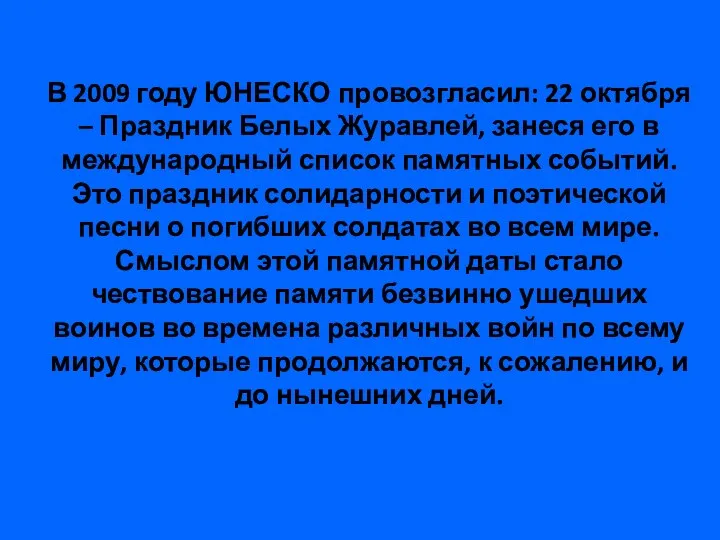 В 2009 году ЮНЕСКО провозгласил: 22 октября – Праздник Белых Журавлей, занеся его в международный список памятных событий. Это праздник солидарности и поэтической песни о погибших солдатах во всем мире. Смыслом этой памятной даты стало чествование памяти безвинно ушедших воинов во времена различных войн по всему миру, которые продолжаются, к сожалению, и до нынешних дней.